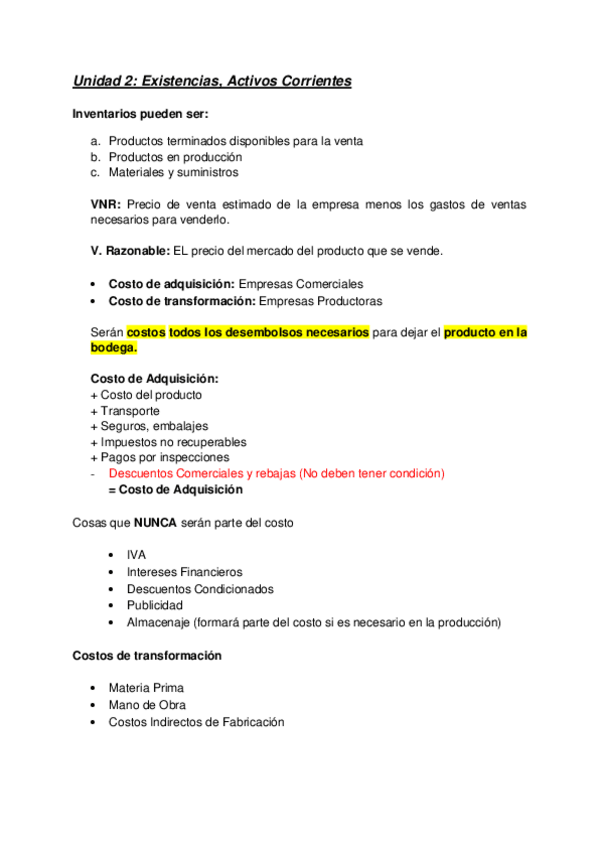 Unidad 2: Existencias, Activos Corrientes

Inventarios pueden ser:

a. Productos terminados disponibles para la venta
b. Productos en producción
c. Materiales y suministros

VNR: Precio de venta estimado de la empresa menos los gastos de ventas necesarios para venderlo.

V. Razonable: EL precio del mercado del producto que se vende.

• Costo de adquisición: Empresas Comerciales
• Costo de transformación: Empresas Productoras

Serán costos todos los desembolsos necesarios para dejar el producto en la bodega.

Costo de Adquisición:
+ Costo del producto
+ Transporte
+ Seguros, embalajes
+ Impuestos no recuperables
+ Pagos por inspecciones
- Descuentos Comerciales y rebajas (No deben tener condición)
= Costo de Adquisición

Cosas que NUNCA serán parte del costo

• IVA
• Intereses Financieros
• Descuentos Condicionados
• Publicidad
• Almacenaje (formará parte del costo si es necesario en la producción)

Costos de transformación

• Materia Prima
• Mano de Obra
• Costos Indirectos de Fabricación